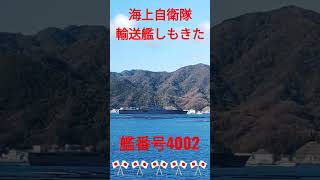 海上自衛隊
輸送艦しもきた

艦番号4002

🎌🎌🎌🎌🎌